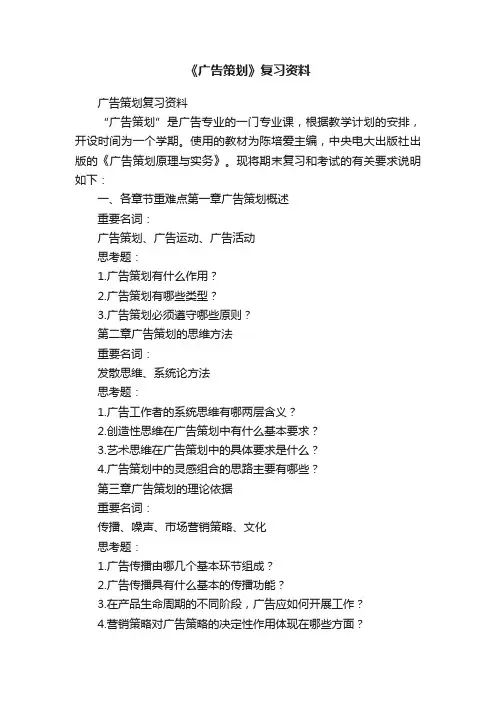 《广告策划》复习资料

广告策划复习资料

“广告策划”是广告专业的一门专业课，根据教学计划的安排，开设时间为一个学期。使用的教材为陈培爱主编，中央电大出版社出版的《广告策划原理与实务》。现将期末复习和考试的有关要求说明如下：

一、各章节重难点第一章广告策划概述

重要名词：

广告策划、广告运动、广告活动

思考题：

1.广告策划有什么作用？

2.广告策划有哪些类型？

3.广告策划必须遵守哪些原则？

第二章广告策划的思维方法

重要名词：

发散思维、系统论方法

思考题：

1.广告工作者的系统思维有哪两层含义？

2.创造性思维在广告策划中有什么基本要求？

3.艺术思维在广告策划中的具体要求是什么？

4.广告策划中的灵感组合的思路主要有哪些？

第三章广告策划的理论依据

重要名词：

传播、噪声、市场营销策略、文化

思考题：

1.广告传播由哪几个基本环节组成？

2.广告传播具有什么基本的传播功能？

3.在产品生命周期的不同阶段，广告应如何开展工作？

4.营销策略对广告策略的决定性作用体现在哪些方面？